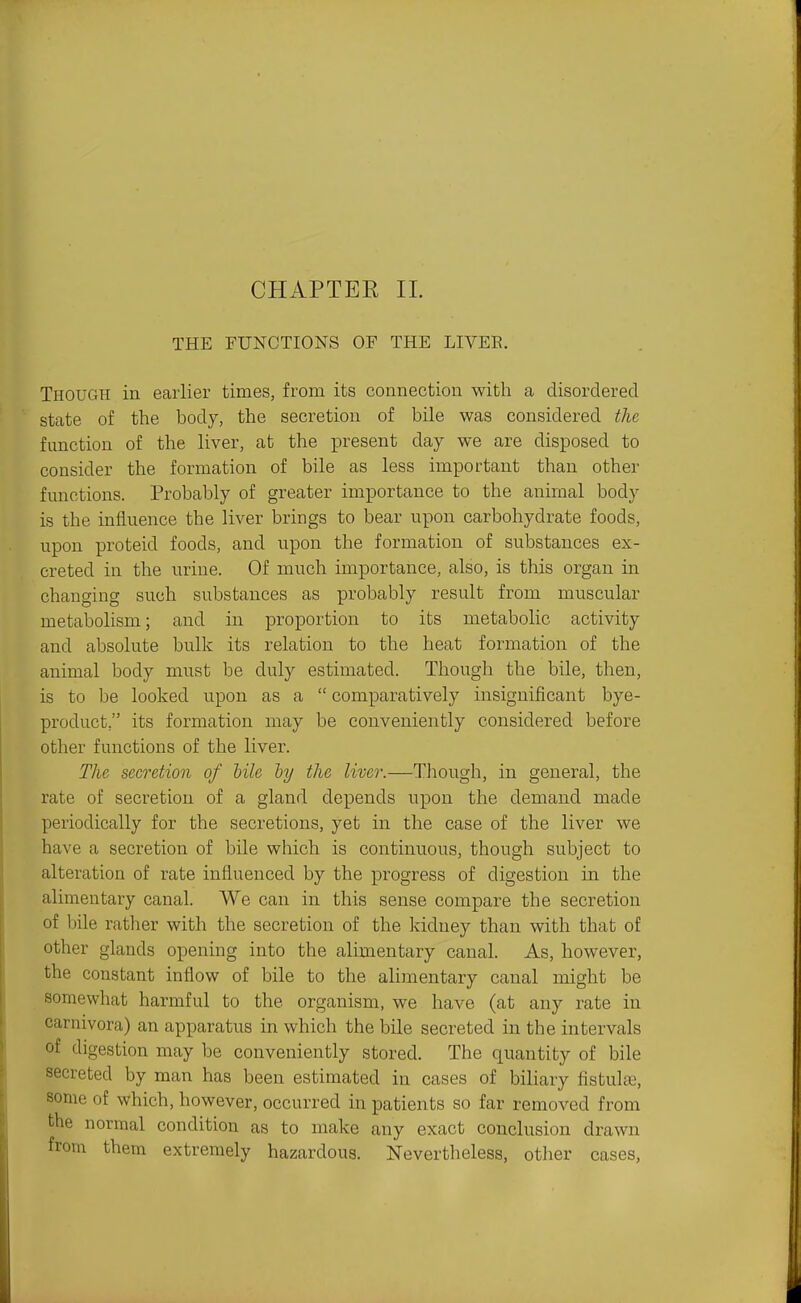 CHAPTER II.

THE FUNCTIONS OF THE LIVER.

Though in earlier times, from its connection with a disordered state of the body, the secretion of bile was considered the function of the liver, at the present day we are disposed to consider the formation of bile as less important than other functions. Probably of greater importance to the animal body is the influence the liver brings to bear upon carbohydrate foods, upon proteid foods, and upon the formation of substances excreted in the urine. Of much importance, also, is this organ in changing such substances as probably result from muscular metabolism; and in proportion to its metabolic activity and absolute bulk its relation to the heat formation of the animal body must be duly estimated. Though the bile, then, is to be looked upon as a "comparatively insignificant bye-product," its formation may be conveniently considered before other functions of the liver.

The secretion of bile by the liver.—Though, in general, the rate of secretion of a gland depends upon the demand made periodically for the secretions, yet in the case of the liver we have a secretion of bile which is continuous, though subject to alteration of rate influenced by the progress of digestion in the alimentary canal. We can in this sense compare the secretion of bile rather with the secretion of the kidney than with that of other glands opening into the alimentary canal. As, however, the constant inflow of bile to the alimentary canal might be somewhat harmful to the organism, we have (at any rate in carnivora) an apparatus in which the bile secreted in the intervals of digestion may be conveniently stored. The quantity of bile secreted by man has been estimated in cases of biliary fistulæ, some of which, however, occurred in patients so far removed from the normal condition as to make any exact conclusion drawn from them extremely hazardous. Nevertheless, other cases,